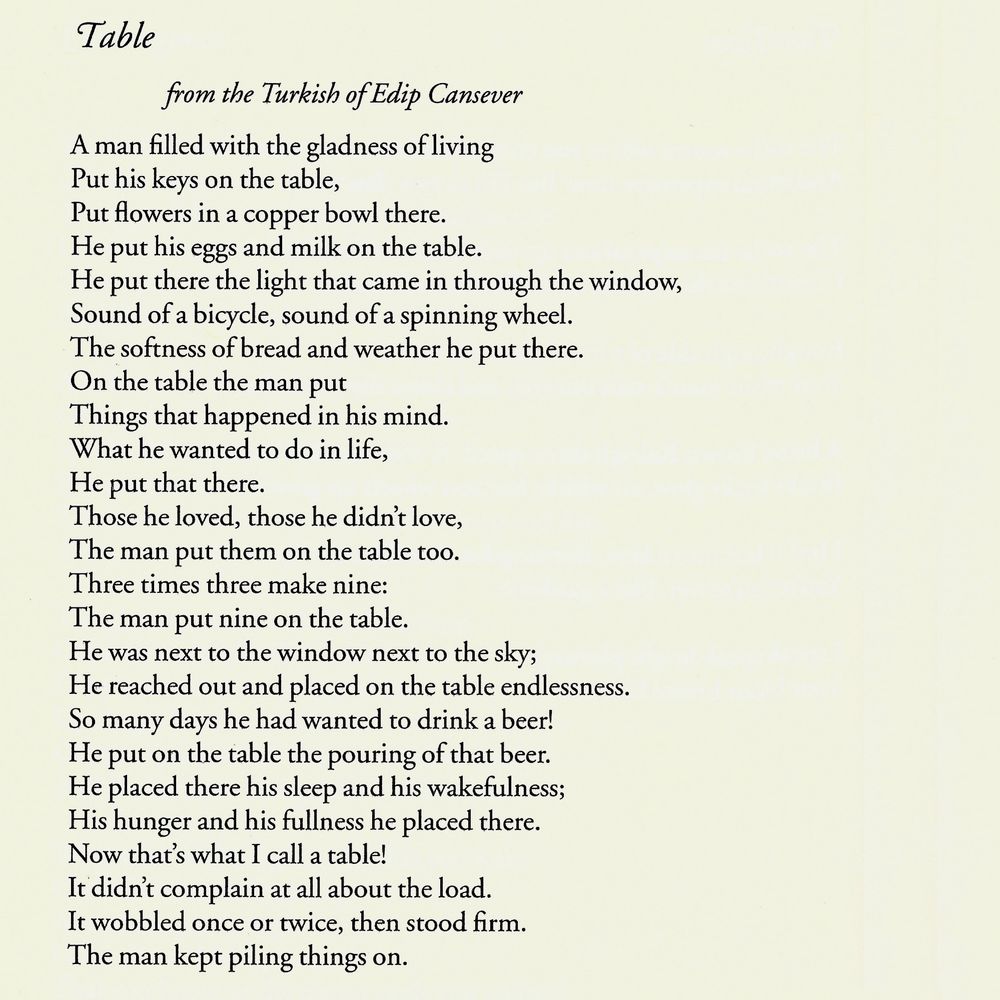 Table

from the Turkish of Edip Cansever

A man filled with the gladness of living
Put his keys on the table,
Put flowers in a copper bowl there.
He put his eggs and milk on the table.
He put there the light that came in through the window,
Sound of a bicycle, sound of a spinning wheel.
The softness of bread and weather he put there.
On the table the man put
Things that happened in his mind.
What he wanted to do in life,
He put that there.
Those he loved, those he didn't love,
The man put them on the table too.
Three times three make nine:
The man put nine on the table.
He was next to the window next to the sky;
He reached out and placed on the table endlessness.
So many days he had wanted to drink a beer!
He put on the table the pouring of that beer.
He placed there his sleep and his wakefulness;
His hunger and his fullness he placed there.
Now that's what I call a table!
It didn't complain at all about the load.
It wobbled once or twice, then stood firm.
The man kept piling things on.